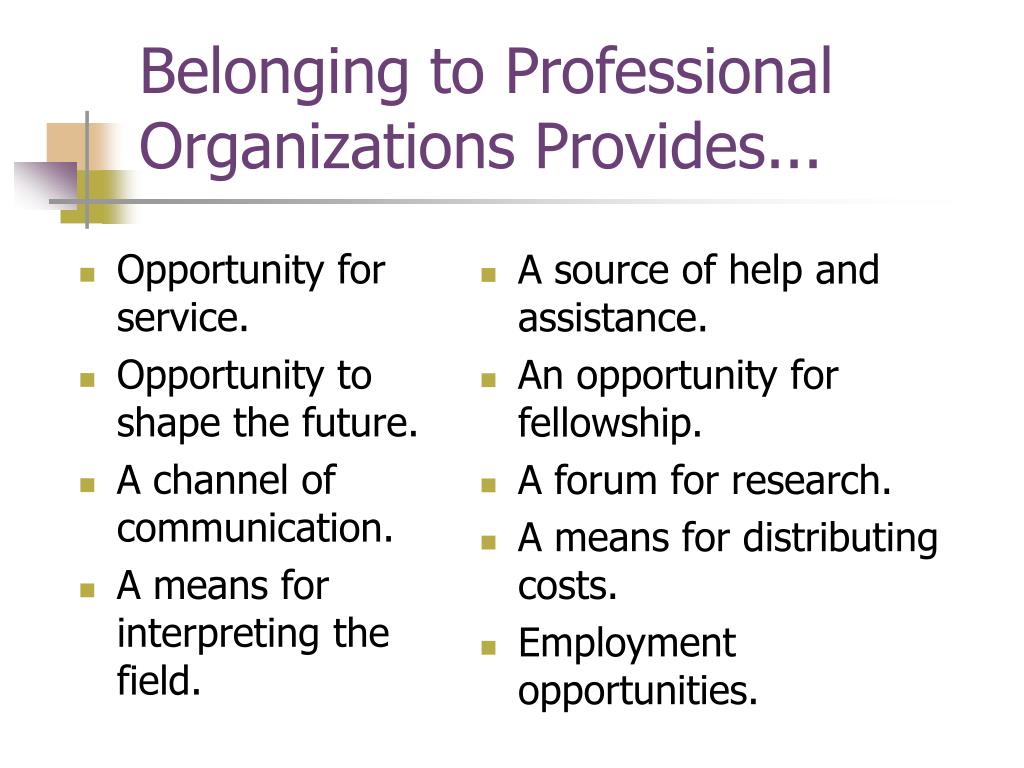 Belonging to Professional Organizations Provides...

- Opportunity for service.
- Opportunity to shape the future.
- A channel of communication.
- A means for interpreting the field.

- A source of help and assistance.
- An opportunity for fellowship.
- A forum for research.
- A means for distributing costs.
- Employment opportunities.